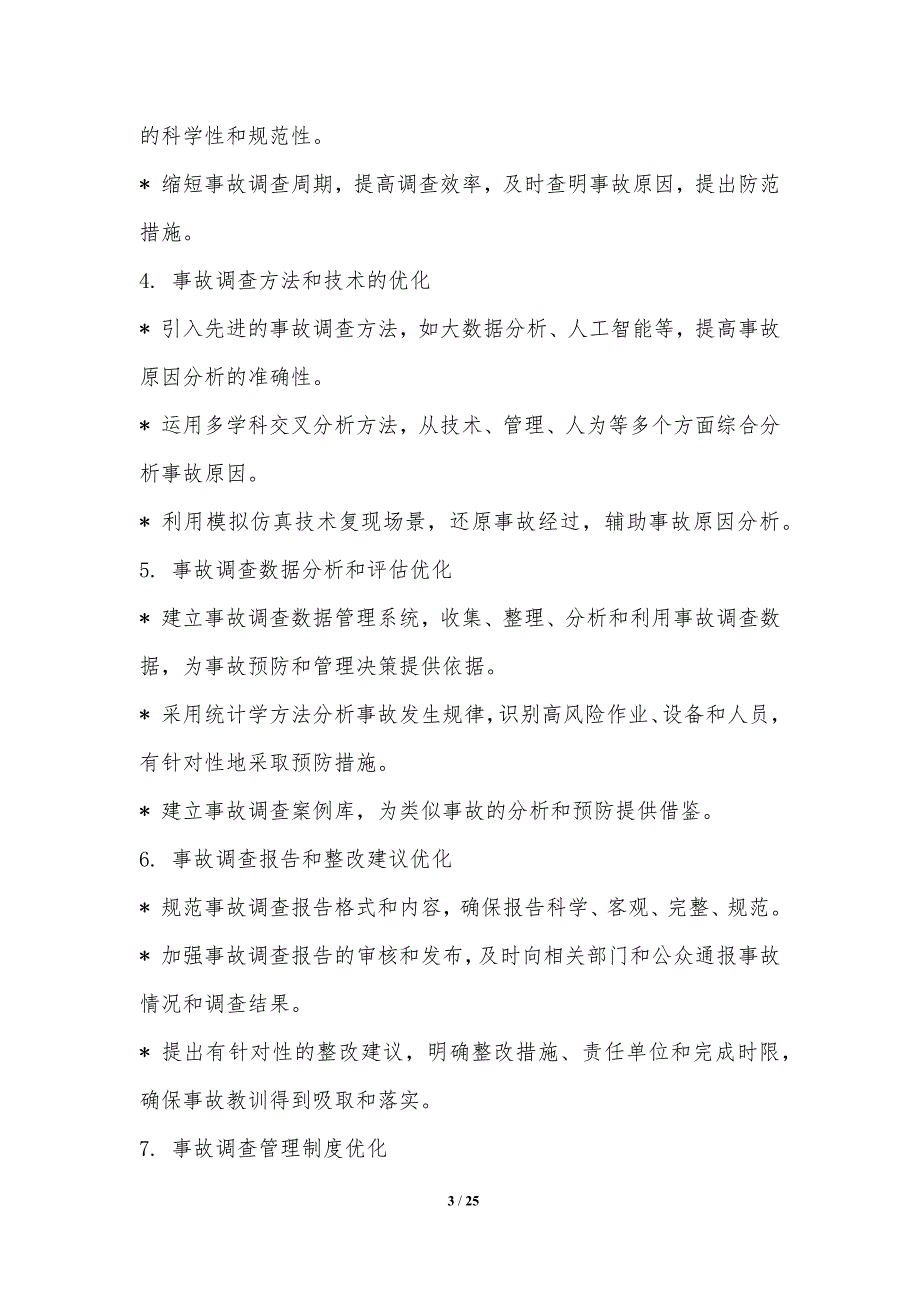 的科学性和规范性。

* 缩短事故调查周期，提高调查效率，及时查明事故原因，提出防范措施。

4. 事故调查方法和技术的优化

* 引入先进的事故调查方法，如大数据分析、人工智能等，提高事故原因分析的准确性。

* 运用多学科交叉分析方法，从技术、管理、人为等多个方面综合分析事故原因。

* 利用模拟仿真技术复现场景，还原事故经过，辅助事故原因分析。

5. 事故调查数据分析和评估优化

* 建立事故调查数据管理系统，收集、整理、分析和利用事故调查数据，为事故预防和管理决策提供依据。

* 采用统计学方法分析事故发生规律，识别高风险作业、设备和人员，有针对性地采取预防措施。

* 建立事故调查案例库，为类似事故的分析和预防提供借鉴。

6. 事故调查报告和整改建议优化

* 规范事故调查报告格式和内容，确保报告科学、客观、完整、规范。

* 加强事故调查报告的审核和发布，及时向相关部门和公众通报事故情况和调查结果。

* 提出有针对性的整改建议，明确整改措施、责任单位和完成时限，确保事故教训得到吸取和落实。

7. 事故调查管理制度优化

3 / 25